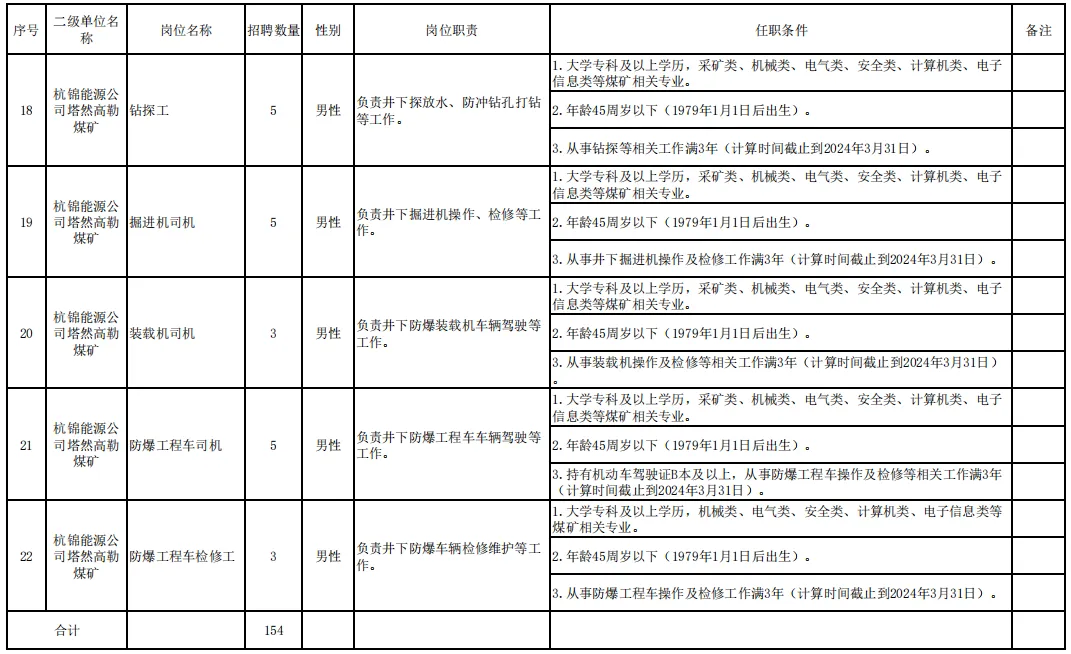 | 序号 | 二级单位名称 | 岗位名称 | 招聘数量 | 性别 | 岗位职责 | 任职条件 | 备注 |
|---|---|---|---|---|---|---|---|
| 18 | 杭锦能源公司塔然高勒煤矿 | 钻探工 | 5 | 男性 | 负责井下探放水、防冲钻孔打钻等工作。 | 1. 大学专科及以上学历，采矿类、机械类、电气类、安全类、计算机类、电子信息类等煤矿相关专业。 | |
| | | | | | | 2. 年龄45周岁以下（1979年1月1日后出生）。 | |
| | | | | | | 3. 从事钻探等相关工作满3年（计算时间截止到2024年3月31日）。 | |
| 19 | 杭锦能源公司塔然高勒煤矿 | 掘进机司机 | 5 | 男性 | 负责井下掘进机操作、检修等工作。 | 1. 大学专科及以上学历，采矿类、机械类、电气类、安全类、计算机类、电子信息类等煤矿相关专业。 | |
| | | | | | | 2. 年龄45周岁以下（1979年1月1日后出生）。 | |
| | | | | | | 3. 从事井下掘进机操作及检修工作满3年（计算时间截止到2024年3月31日）。 | |
| 20 | 杭锦能源公司塔然高勒煤矿 | 装载机司机 | 3 | 男性 | 负责井下防爆装载机车辆驾驶等工作。 | 1. 大学专科及以上学历，采矿类、机械类、电气类、安全类、计算机类、电子信息类等煤矿相关专业。 | |
| | | | | | | 2. 年龄45周岁以下（1979年1月1日后出生）。 | |
| | | | | | | 3. 从事装载机操作及检修等相关工作满3年（计算时间截止到2024年3月31日）。 | |
| 21 | 杭锦能源公司塔然高勒煤矿 | 防爆工程车司机 | 5 | 男性 | 负责井下防爆工程车车辆驾驶等工作。 | 1. 大学专科及以上学历，采矿类、机械类、电气类、安全类、计算机类、电子信息类等煤矿相关专业。 | |
| | | | | | | 2. 年龄45周岁以下（1979年1月1日后出生）。 | |
| | | | | | | 3. 持有机动车驾驶证B本及以上，从事防爆工程车操作及检修等相关工作满3年（计算时间截止到2024年3月31日）。 | |
| 22 | 杭锦能源公司塔然高勒煤矿 | 防爆工程车检修工 | 3 | 男性 | 负责井下防爆车辆检修维护等工作。 | 1. 大学专科及以上学历，机械类、电气类、安全类、计算机类、电子信息类等煤矿相关专业。 | |
| | | | | | | 2. 年龄45周岁以下（1979年1月1日后出生）。 | |
| | | | | | | 3. 从事防爆工程车操作及检修工作满3年（计算时间截止到2024年3月31日）。 | |
| 合计 | | | 154 | | | | |